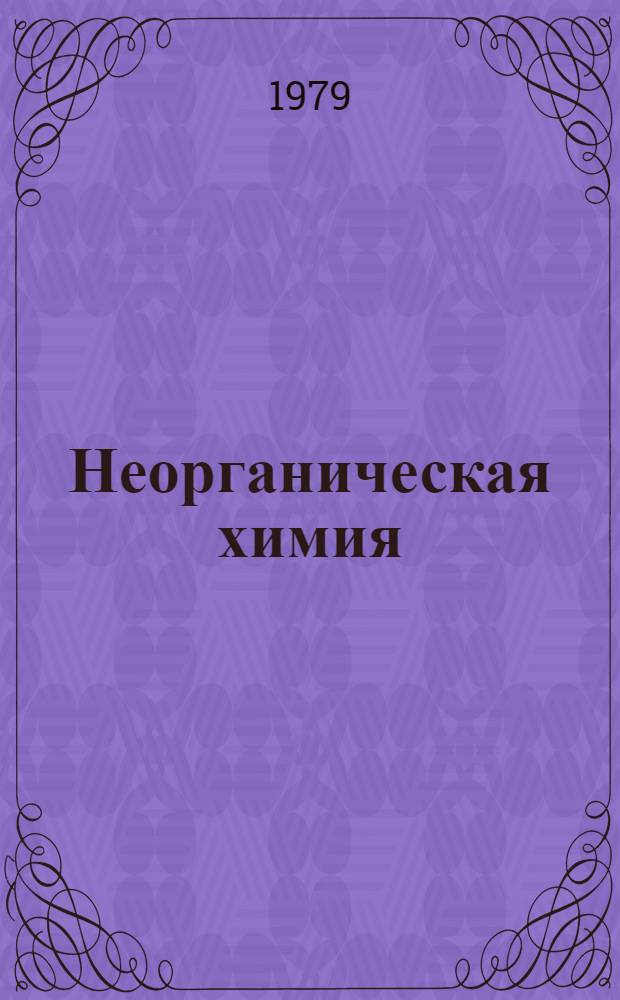 1979

Неорганическая химия